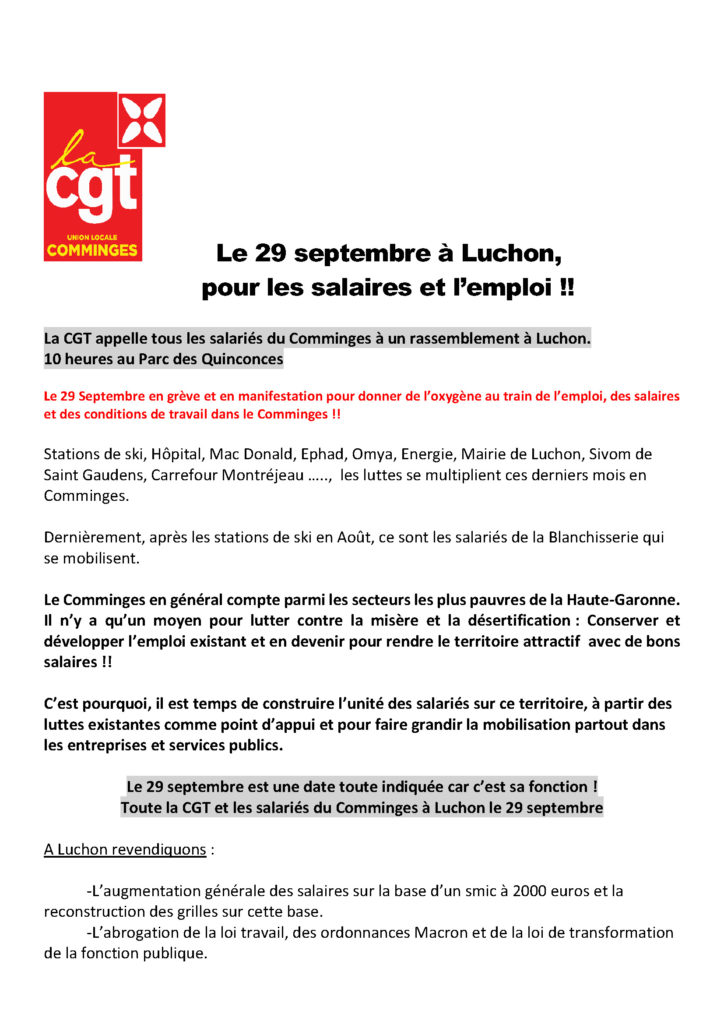 la cgt
UNION LOCALE
COMMINGES

Le 29 septembre à Luchon, pour les salaires et l'emploi !!

La CGT appelle tous les salariés du Comminges à un rassemblement à Luchon.
10 heures au Parc des Quinconces

Le 29 Septembre en grève et en manifestation pour donner de l'oxygène au train de l'emploi, des salaires et des conditions de travail dans le Comminges !!

Stations de ski, Hôpital, Mac Donald, Ephad, Omya, Energie, Mairie de Luchon, Sivom de Saint Gaudens, Carrefour Montréjeau ….., les luttes se multiplient ces derniers mois en Comminges.

Dernièrement, après les stations de ski en Août, ce sont les salariés de la Blanchisserie qui se mobilisent.

Le Comminges en général compte parmi les secteurs les plus pauvres de la Haute-Garonne. Il n'y a qu'un moyen pour lutter contre la misère et la désertification : Conserver et développer l'emploi existant et en devenir pour rendre le territoire attractif avec de bons salaires !!

C'est pourquoi, il est temps de construire l'unité des salariés sur ce territoire, à partir des luttes existantes comme point d'appui et pour faire grandir la mobilisation partout dans les entreprises et services publics.

Le 29 septembre est une date toute indiquée car c'est sa fonction !
Toute la CGT et les salariés du Comminges à Luchon le 29 septembre

A Luchon revendiquons :

-L'augmentation générale des salaires sur la base d'un smic à 2000 euros et la reconstruction des grilles sur cette base.

-L'abrogation de la loi travail, des ordonnances Macron et de la loi de transformation de la fonction publique.